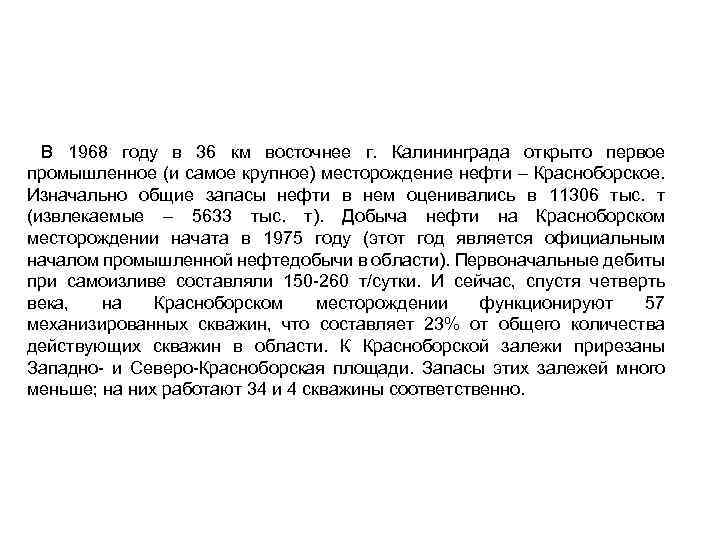 В 1968 году в 36 км восточнее г. Калининграда открыто первое промышленное (и самое крупное) месторождение нефти – Красноборское. Изначально общие запасы нефти в нем оценивались в 11306 тыс. т (извлекаемые – 5633 тыс. т). Добыча нефти на Красноборском месторождении начата в 1975 году (этот год является официальным началом промышленной нефтедобычи в области). Первоначальные дебиты при самоизливе составляли 150-260 т/сутки. И сейчас, спустя четверть века, на Красноборском месторождении функционируют 57 механизированных скважин, что составляет 23% от общего количества действующих скважин в области. К Красноборской залежи прирезаны Западно- и Северо-Красноборская площади. Запасы этих залежей много меньше; на них работают 34 и 4 скважины соответственно.